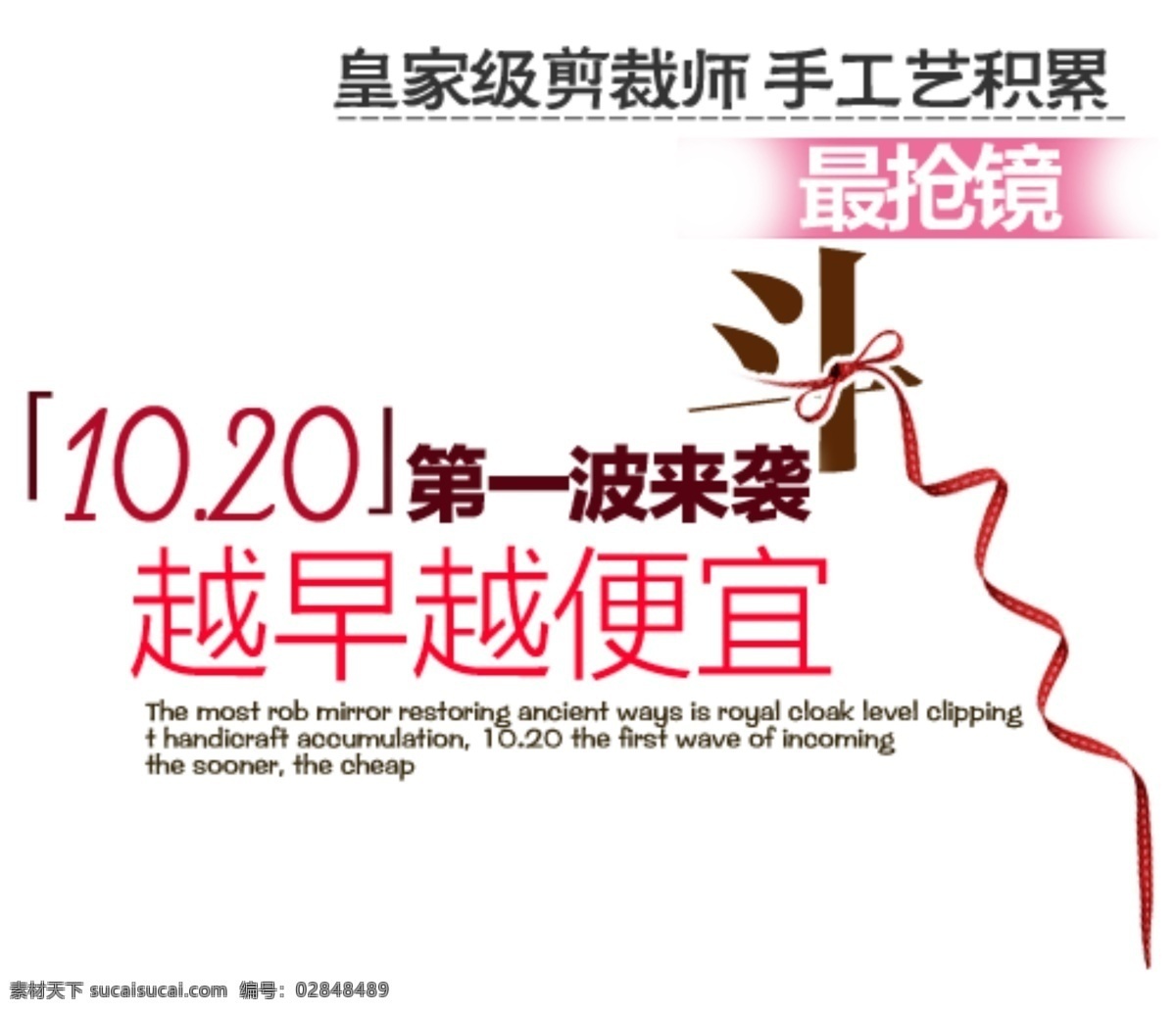 皇家级剪裁师 手工艺积累

最抢镜

斗

「10.20」第一波来袭

越早越便宜

The most rob mirror restoring ancient ways is royal cloak level clipping t handicraft accumulation, 10.20 the first wave of incoming the sooner, the cheap

素材天下 sucaisucai.com 编号: 02848489